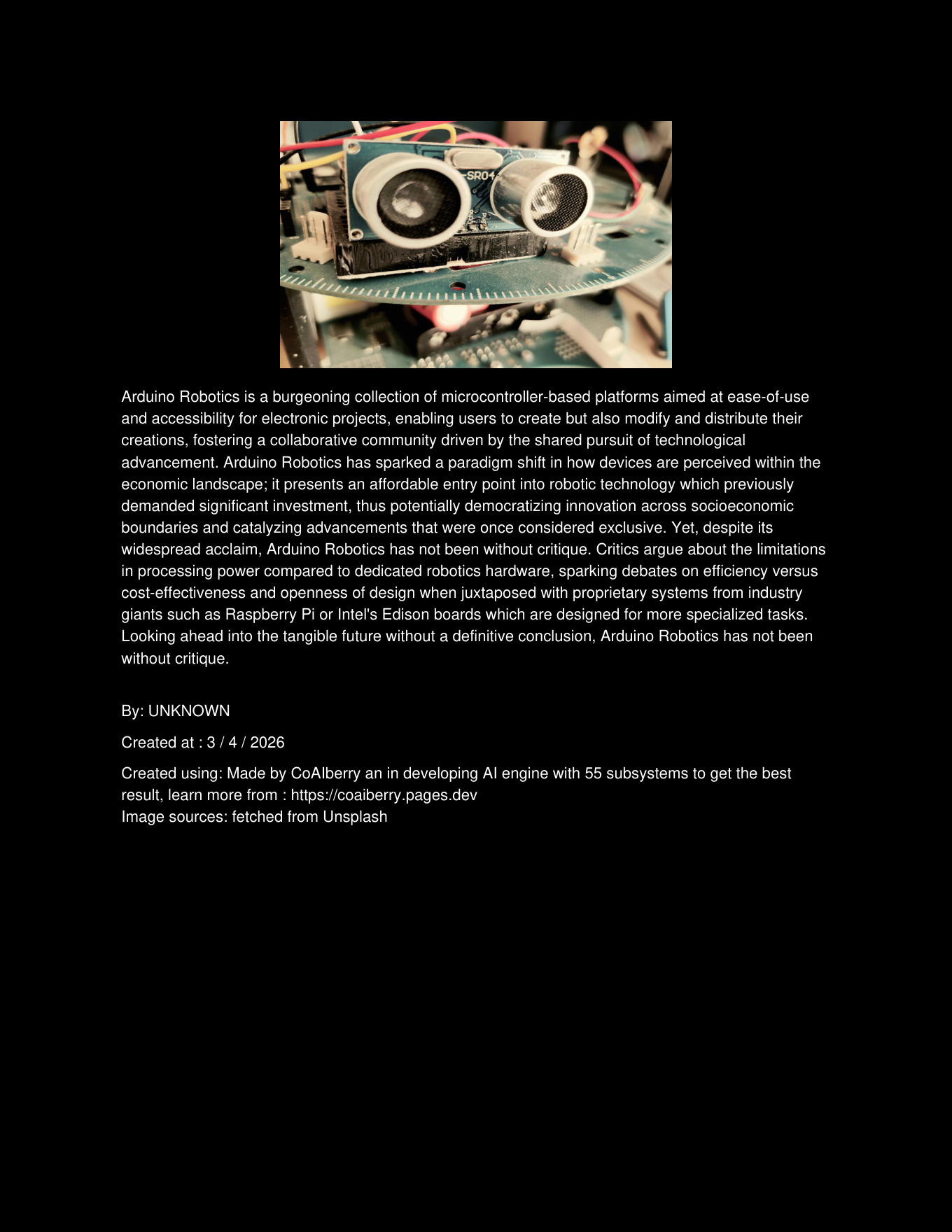 SR04

Arduino Robotics is a burgeoning collection of microcontroller-based platforms aimed at ease-of-use and accessibility for electronic projects, enabling users to create but also modify and distribute their creations, fostering a collaborative community driven by the shared pursuit of technological advancement. Arduino Robotics has sparked a paradigm shift in how devices are perceived within the economic landscape; it presents an affordable entry point into robotic technology which previously demanded significant investment, thus potentially democratizing innovation across socioeconomic boundaries and catalyzing advancements that were once considered exclusive. Yet, despite its widespread acclaim, Arduino Robotics has not been without critique. Critics argue about the limitations in processing power compared to dedicated robotics hardware, sparking debates on efficiency versus cost-effectiveness and openness of design when juxtaposed with proprietary systems from industry giants such as Raspberry Pi or Intel's Edison boards which are designed for more specialized tasks. Looking ahead into the tangible future without a definitive conclusion, Arduino Robotics has not been without critique.

By: UNKNOWN

Created at : 3 / 4 / 2026

Created using: Made by CoAIberry an in developing AI engine with 55 subsystems to get the best result, learn more from : https://coaiberry.pages.dev
Image sources: fetched from Unsplash